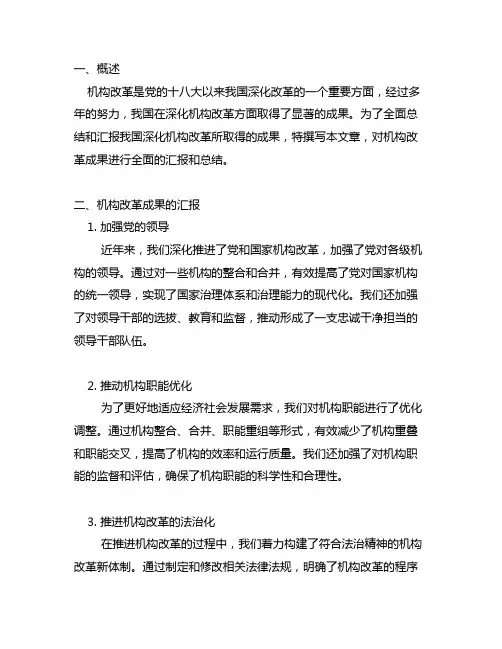 一、概述

机构改革是党的十八大以来我国深化改革的一个重要方面，经过多年的努力，我国在深化机构改革方面取得了显著的成果。为了全面总结和汇报我国深化机构改革所取得的成果，特撰写本文章，对机构改革成果进行全面的汇报和总结。

二、机构改革成果的汇报

1. 加强党的领导

近年来，我们深化推进了党和国家机构改革，加强了党对各级机构的领导。通过对一些机构的整合和合并，有效提高了党对国家机构的统一领导，实现了国家治理体系和治理能力的现代化。我们还加强了对领导干部的选拔、教育和监督，推动形成了一支忠诚干净担当的领导干部队伍。

2. 推动机构职能优化

为了更好地适应经济社会发展需求，我们对机构职能进行了优化调整。通过机构整合、合并、职能重组等形式，有效减少了机构重叠和职能交叉，提高了机构的效率和运行质量。我们还加强了对机构职能的监督和评估，确保了机构职能的科学性和合理性。

3. 推进机构改革的法治化

在推进机构改革的过程中，我们着力构建了符合法治精神的机构改革新体制。通过制定和修改相关法律法规，明确了机构改革的程序